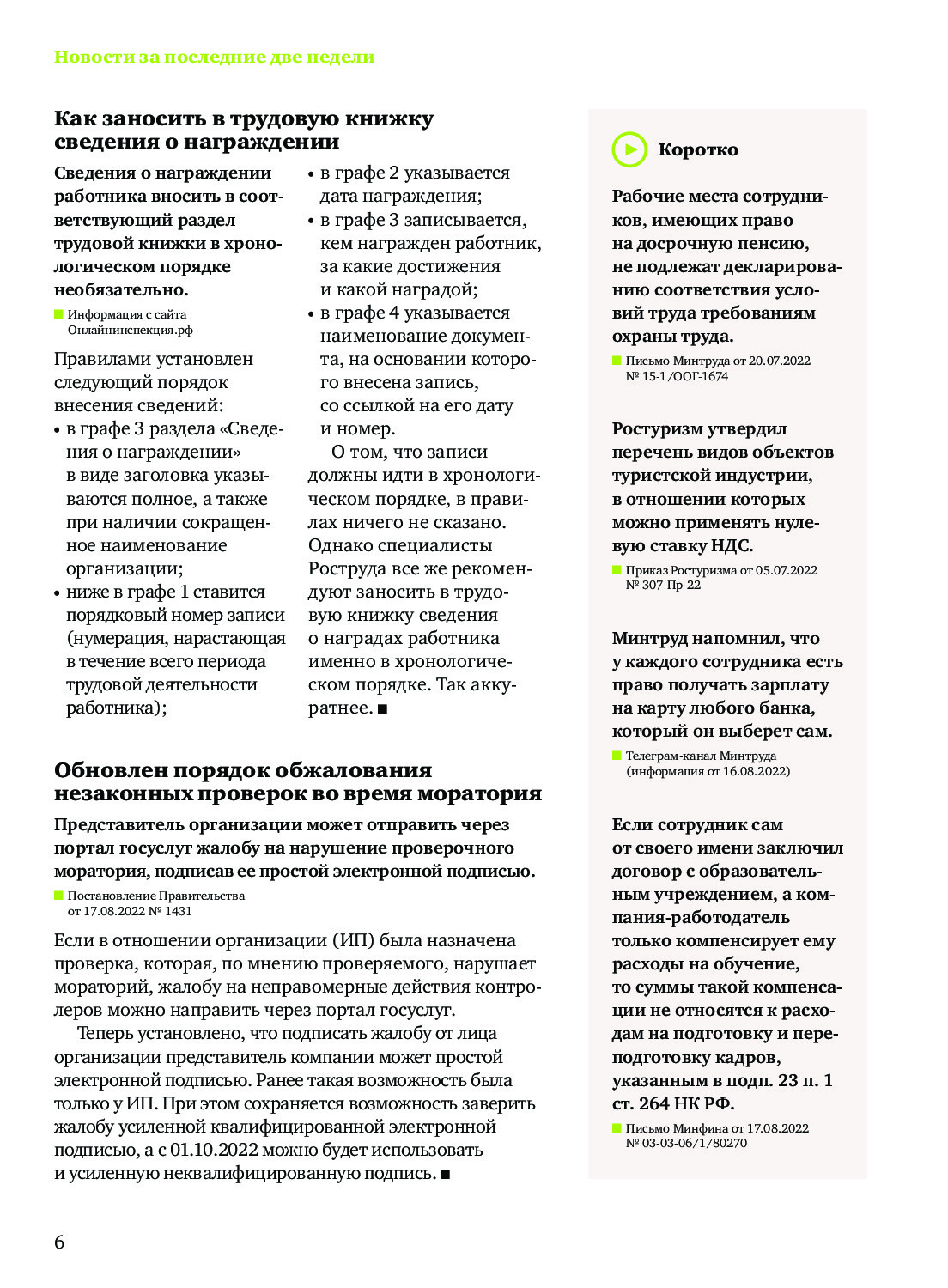 Новости за последние две недели

Как заносить в трудовую книжку сведения о награждении

Сведения о награждении работника вносить в соответствующий раздел трудовой книжки в хронологическом порядке необязательно.

Информация с сайта Онлайнинспекция.рф

Правилами установлен следующий порядок внесения сведений:
• в графе 3 раздела «Сведения о награждении» в виде заголовка указываются полное, а также при наличии сокращенное наименование организации;
• ниже в графе 1 ставится порядковый номер записи (нумерация, нарастающая в течение всего периода трудовой деятельности работника);
• в графе 2 указывается дата награждения;
• в графе 3 записывается, кем награжден работник, за какие достижения и какой наградой;
• в графе 4 указывается наименование документа, на основании которого внесена запись, со ссылкой на его дату и номер.

О том, что записи должны идти в хронологическом порядке, в правилах ничего не сказано. Однако специалисты Роструда все же рекомендуют заносить в трудовую книжку сведения о наградах работника именно в хронологическом порядке. Так аккуратнее. ■

Обновлен порядок обжалования незаконных проверок во время моратория

Представитель организации может отправить через портал госуслуг жалобу на нарушение проверочного моратория, подписав ее простой электронной подписью.

Постановление Правительства от 17.08.2022 № 1431

Если в отношении организации (ИП) была назначена проверка, которая, по мнению проверяемого, нарушает мораторий, жалобу на неправомерные действия контролеров можно направить через портал госуслуг.

Теперь установлено, что подписать жалобу от лица организации представитель компании может простой электронной подписью. Ранее такая возможность была только у ИП. При этом сохраняется возможность заверить жалобу усиленной квалифицированной электронной подписью, а с 01.10.2022 можно будет использовать и усиленную неквалифицированную подпись. ■

Коротко

Рабочие места сотрудников, имеющих право на досрочную пенсию, не подлежат декларированию соответствия условий труда требованиям охраны труда.

Письмо Минтруда от 20.07.2022 № 15-1/ООГ-1674

Ростуризм утвердил перечень видов объектов туристской индустрии, в отношении которых можно применять нулевую ставку НДС.

Приказ Ростуризма от 05.07.2022 № 307-Пр-22

Минтруд напомнил, что у каждого сотрудника есть право получать зарплату на карту любого банка, который он выберет сам.

Телеграм-канал Минтруда (информация от 16.08.2022)

Если сотрудник сам от своего имени заключил договор с образовательным учреждением, а компания-работодатель только компенсирует ему расходы на обучение, то суммы такой компенсации не относятся к расходам на подготовку и переподготовку кадров, указанным в подп. 23 п. 1 ст. 264 НК РФ.

Письмо Минфина от 17.08.2022 № 03-03-06/1/80270

6